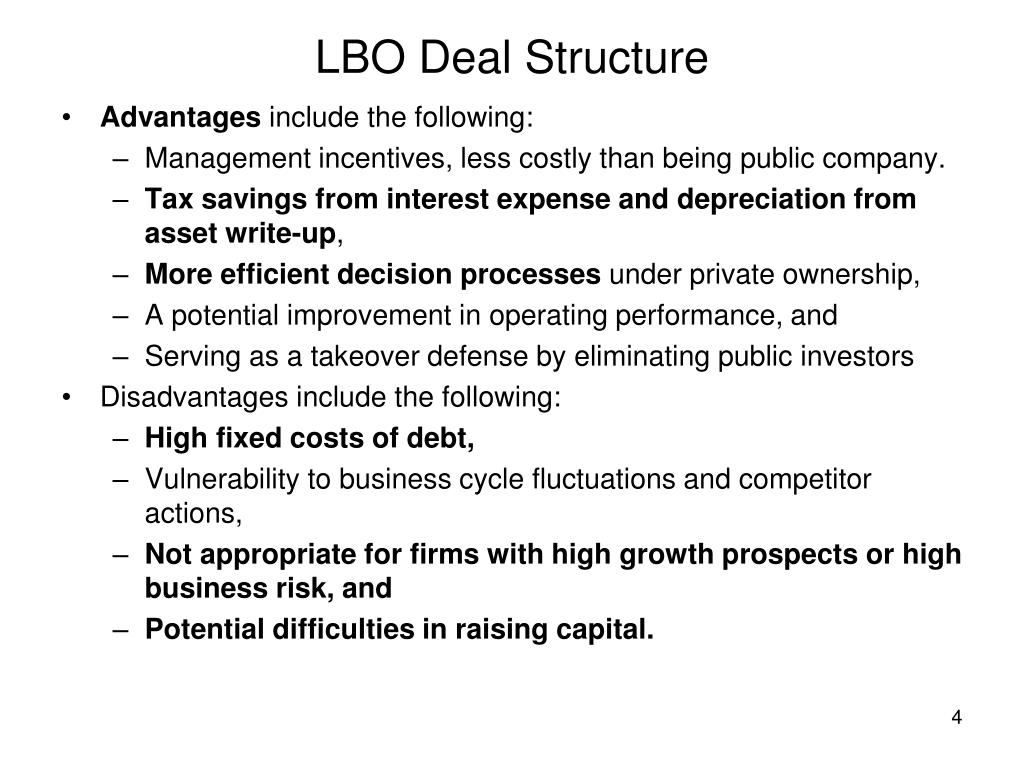 LBO Deal Structure

• Advantages include the following:
– Management incentives, less costly than being public company.
– Tax savings from interest expense and depreciation from asset write-up,
– More efficient decision processes under private ownership,
– A potential improvement in operating performance, and
– Serving as a takeover defense by eliminating public investors
• Disadvantages include the following:
– High fixed costs of debt,
– Vulnerability to business cycle fluctuations and competitor actions,
– Not appropriate for firms with high growth prospects or high business risk, and
– Potential difficulties in raising capital.

4